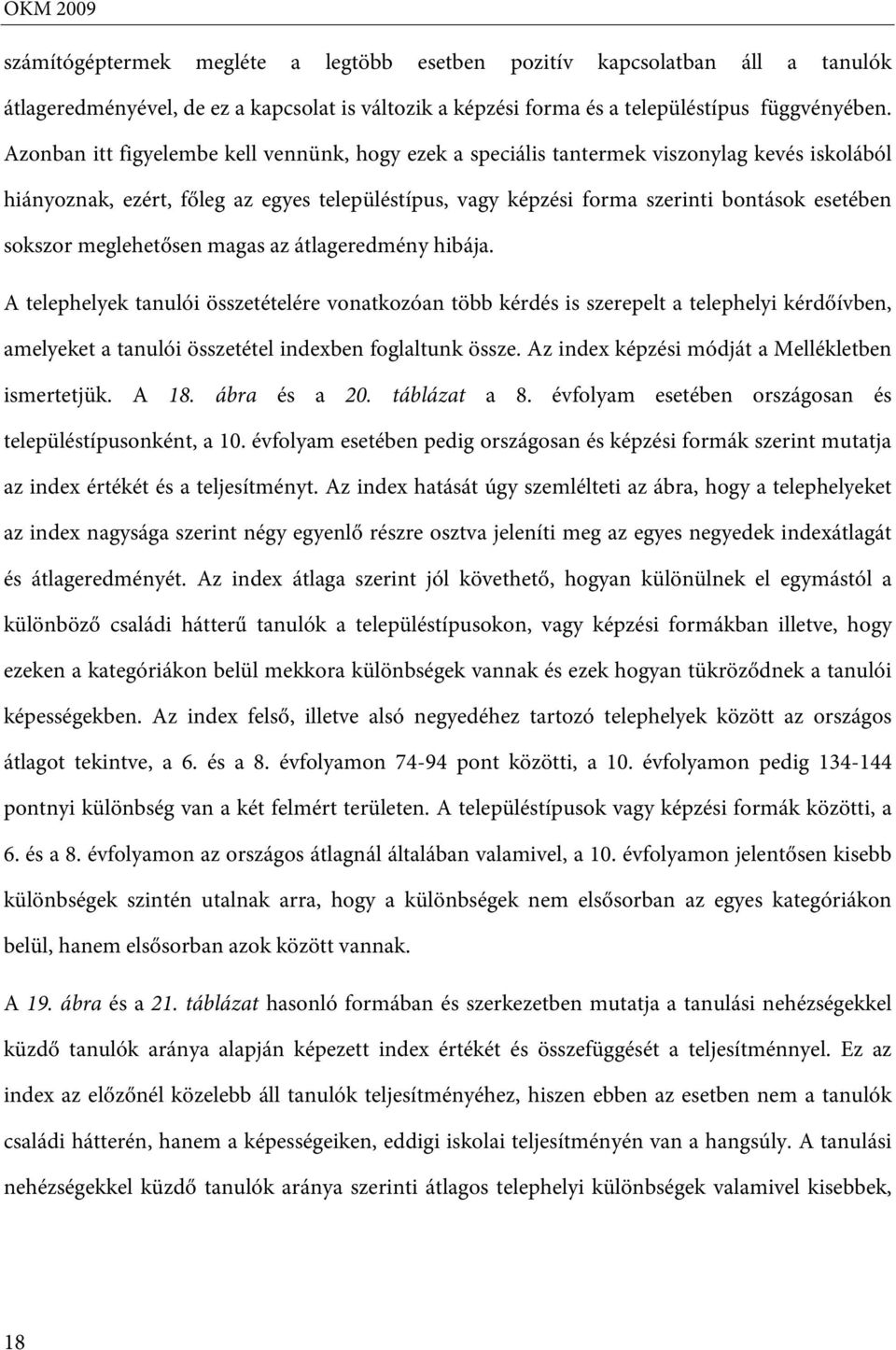 OKM 2009

számítógéptermek megléte a legtöbb esetben pozitív kapcsolatban áll a tanulók átlageredményével, de ez a kapcsolat is változik a képzési forma és a településtípus függvényében. Azonban itt figyelembe kell vennünk, hogy ezek a speciális tantermek viszonylag kevés iskolából hiányoznak, ezért, főleg az egyes településtípus, vagy képzési forma szerinti bontások esetében sokszor meglehetősen magas az átlageredmény hibája.

A telephelyek tanulói összetételére vonatkozóan több kérdés is szerepelt a telephelyi kérdőívben, amelyeket a tanulói összetétel indexben foglaltunk össze. Az index képzési módját a Mellékletben ismertetjük. A 18. ábra és a 20. táblázat a 8. évfolyam esetében országosan és településtípusonként, a 10. évfolyam esetében pedig országosan és képzési formák szerint mutatja az index értékét és a teljesítményt. Az index hatását úgy szemlélteti az ábra, hogy a telephelyeket az index nagysága szerint négy egyenlő részre osztva jeleníti meg az egyes negyedek indexátlagát és átlageredményét. Az index átlaga szerint jól követhető, hogyan különülnek el egymástól a különböző családi hátterű tanulók a településtípusokon, vagy képzési formákban illetve, hogy ezeken a kategóriákon belül mekkora különbségek vannak és ezek hogyan tükröződnek a tanulói képességekben. Az index felső, illetve alsó negyedéhez tartozó telephelyek között az országos átlagot tekintve, a 6. és a 8. évfolyamon 74-94 pont közötti, a 10. évfolyamon pedig 134-144 pontnyi különbség van a két felmért területen. A településtípusok vagy képzési formák közötti, a 6. és a 8. évfolyamon az országos átlagnál általában valamivel, a 10. évfolyamon jelentősen kisebb különbségek szintén utalnak arra, hogy a különbségek nem elsősorban az egyes kategóriákon belül, hanem elsősorban azok között vannak.

A 19. ábra és a 21. táblázat hasonló formában és szerkezetben mutatja a tanulási nehézségekkel küzdő tanulók aránya alapján képezett index értékét és összefüggését a teljesítménnyel. Ez az index az előzőnél közelebb áll tanulók teljesítményéhez, hiszen ebben az esetben nem a tanulók családi hátterén, hanem a képességeiken, eddigi iskolai teljesítményén van a hangsúly. A tanulási nehézségekkel küzdő tanulók aránya szerinti átlagos telephelyi különbségek valamivel kisebbek,

18